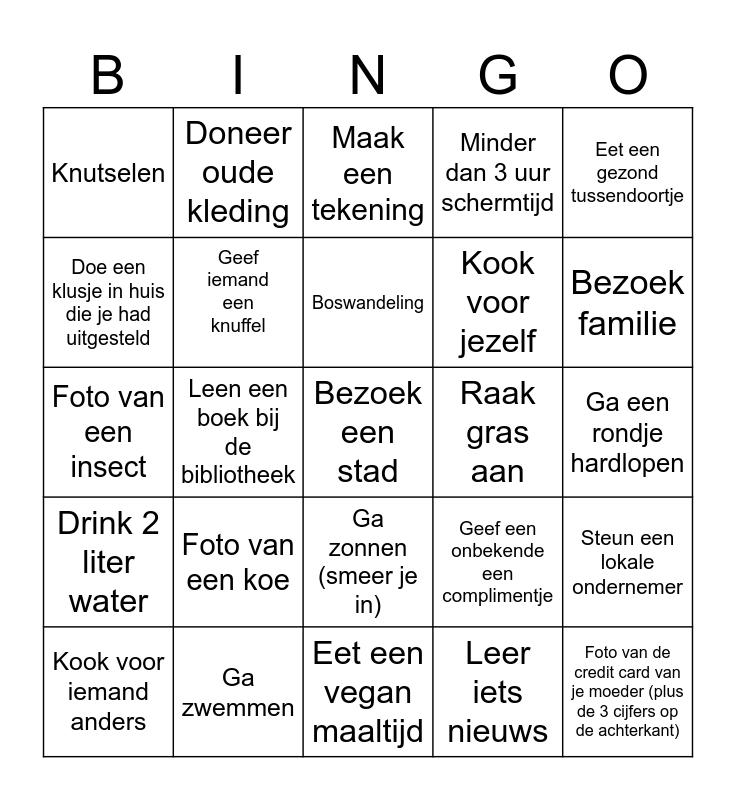 | B | I | N | G | O |
|---|---|---|---|---|
| Knutselen | Doneer oude kleding | Maak een tekening | Minder dan 3 uur schermtijd | Eet een gezond tussendoortje |
| Doe een klusje in huis die je had uitgesteld | Geef iemand een knuffel | Boswandeling | Kook voor jezelf | Bezoek familie |
| Foto van een insect | Leen een boek bij de bibliotheek | Bezoek een stad | Raak gras aan | Ga een rondje hardlopen |
| Drink 2 liter water | Foto van een koe | Ga zonnen (smeer je in) | Geef een onbekende een complimentje | Steun een lokale ondernemer |
| Kook voor iemand anders | Ga zwemmen | Eet een vegan maaltijd | Leer iets nieuws | Foto van de credit card van je moeder (plus de 3 cijfers op de achterkant) |